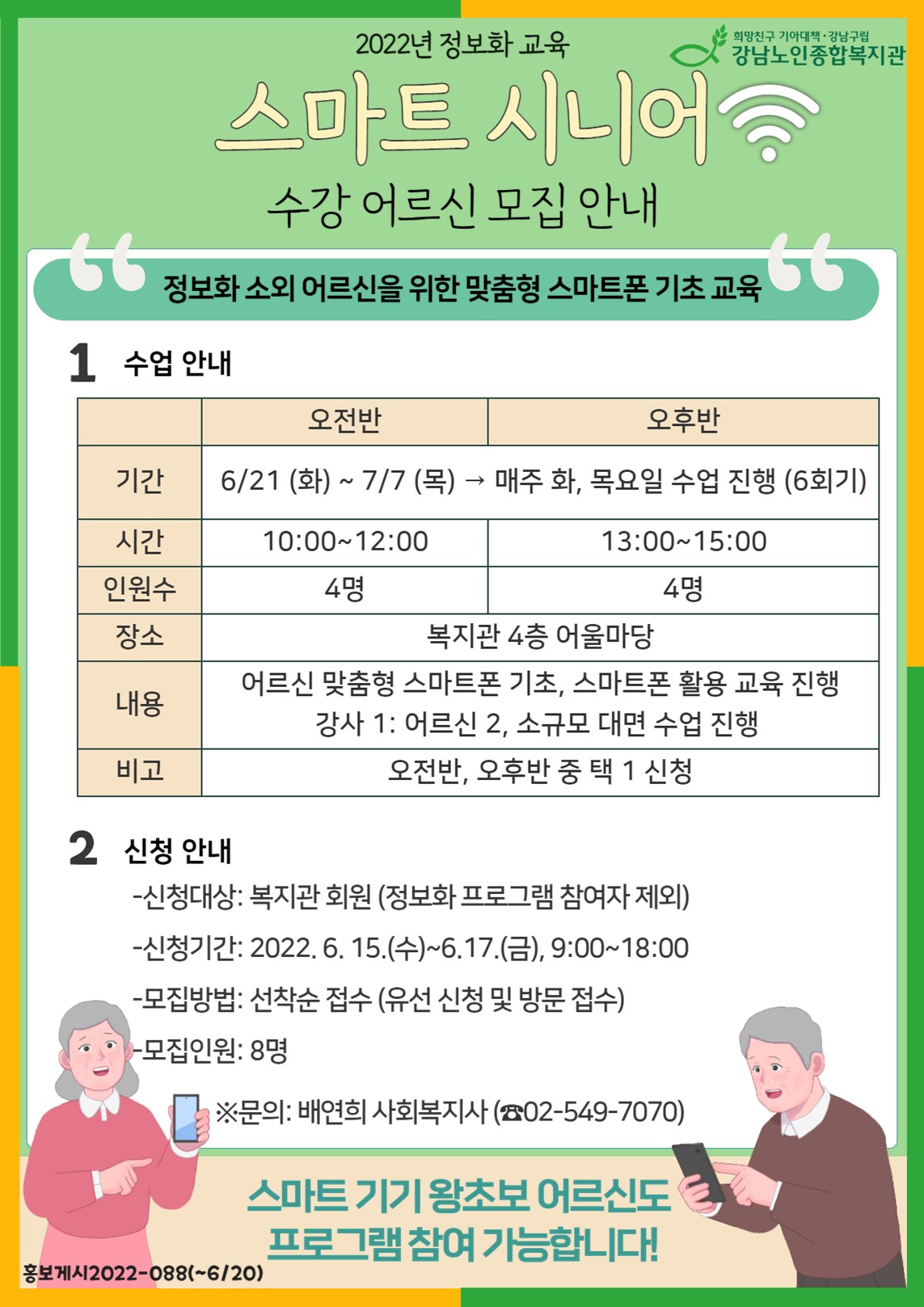 2022년 정보화 교육

희망친구 기아대책·강남구립
강남노인종합복지관

스마트 시니어

수강 어르신 모집 안내

정보화 소외 어르신을 위한 맞춤형 스마트폰 기초 교육

1 수업 안내

| | 오전반 | 오후반 |
|---|---|---|
| 기간 | 6/21 (화) ~ 7/7 (목) → 매주 화, 목요일 수업 진행 (6회기) | |
| 시간 | 10:00~12:00 | 13:00~15:00 |
| 인원수 | 4명 | 4명 |
| 장소 | 복지관 4층 어울마당 | |
| 내용 | 어르신 맞춤형 스마트폰 기초, 스마트폰 활용 교육 진행 강사 1: 어르신 2, 소규모 대면 수업 진행 | |
| 비고 | 오전반, 오후반 중 택 1 신청 | |

2 신청 안내

-신청대상: 복지관 회원 (정보화 프로그램 참여자 제외)

-신청기간: 2022. 6. 15.(수)~6.17.(금), 9:00~18:00

-모집방법: 선착순 접수 (유선 신청 및 방문 접수)

-모집인원: 8명

※문의: 배연희 사회복지사 (☎02-549-7070)

스마트 기기 왕초보 어르신도
프로그램 참여 가능합니다!

홍보게시2022-088(~6/20)